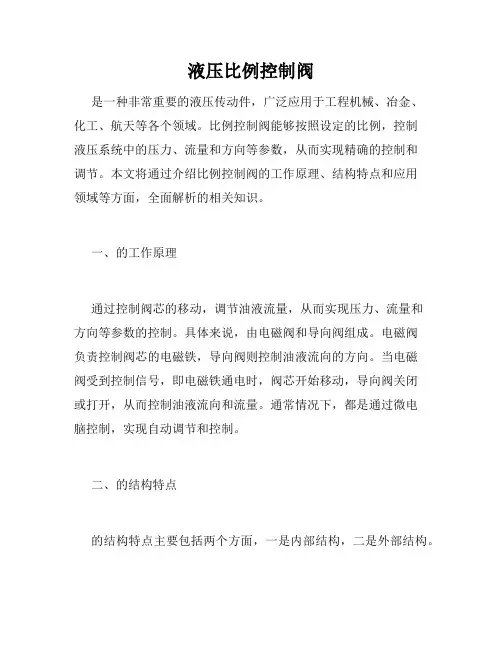 液压比例控制阀

是一种非常重要的液压传动件，广泛应用于工程机械、冶金、化工、航天等各个领域。比例控制阀能够按照设定的比例，控制液压系统中的压力、流量和方向等参数，从而实现精确的控制和调节。本文将通过介绍比例控制阀的工作原理、结构特点和应用领域等方面，全面解析的相关知识。

一、的工作原理

通过控制阀芯的移动，调节油液流量，从而实现压力、流量和方向等参数的控制。具体来说，由电磁阀和导向阀组成。电磁阀负责控制阀芯的电磁铁，导向阀则控制油液流向的方向。当电磁阀受到控制信号，即电磁铁通电时，阀芯开始移动，导向阀关闭或打开，从而控制油液流向和流量。通常情况下，都是通过微电脑控制，实现自动调节和控制。

二、的结构特点

的结构特点主要包括两个方面，一是内部结构，二是外部结构。